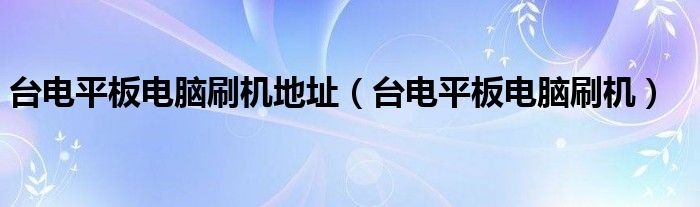 台电平板电脑刷机地址（台电平板电脑刷机）